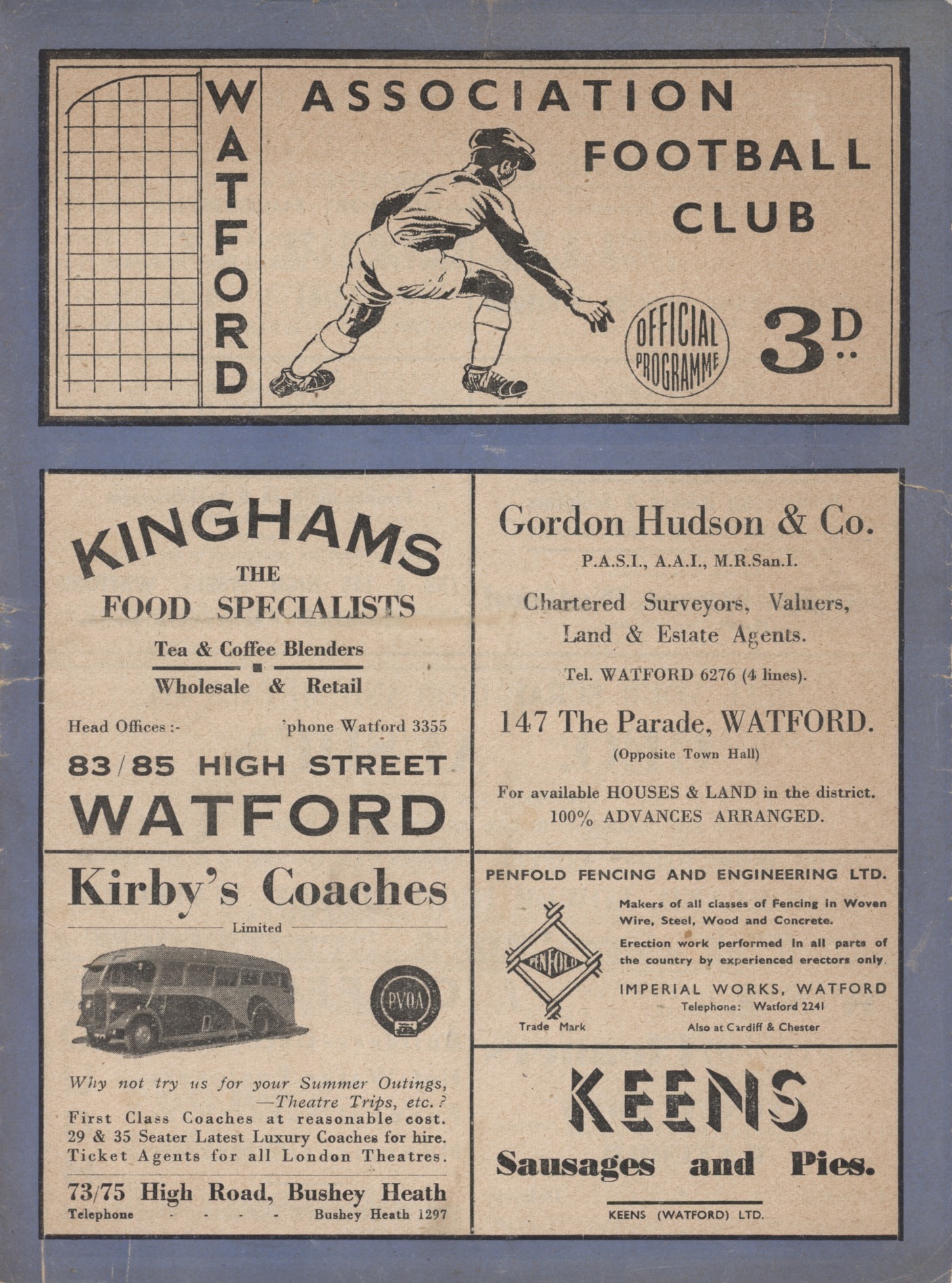 WATFORD

ASSOCIATION FOOTBALL CLUB

OFFICIAL PROGRAMME

3D.

KINGHAMS
THE
FOOD SPECIALISTS

Tea & Coffee Blenders
Wholesale & Retail

Head Offices :- 'phone Watford 3355

83/85 HIGH STREET
WATFORD

Kirby's Coaches
Limited

PVOA

Why not try us for your Summer Outings, —Theatre Trips, etc.?
First Class Coaches at reasonable cost.
29 & 35 Seater Latest Luxury Coaches for hire.
Ticket Agents for all London Theatres.

73/75 High Road, Bushey Heath
Telephone - - - - Bushey Heath 1297

Gordon Hudson & Co.
P.A.S.I., A.A.I., M.R.San.I.

Chartered Surveyors, Valuers, Land & Estate Agents.

Tel. WATFORD 6276 (4 lines).

147 The Parade, WATFORD.
(Opposite Town Hall)

For available HOUSES & LAND in the district.
100% ADVANCES ARRANGED.

PENFOLD FENCING AND ENGINEERING LTD.

PENFOLD
Trade Mark

Makers of all classes of Fencing in Woven Wire, Steel, Wood and Concrete.

Erection work performed in all parts of the country by experienced erectors only.

IMPERIAL WORKS, WATFORD
Telephone: Watford 2241
Also at Cardiff & Chester

KEENS
Sausages and Pies.

KEENS (WATFORD) LTD.